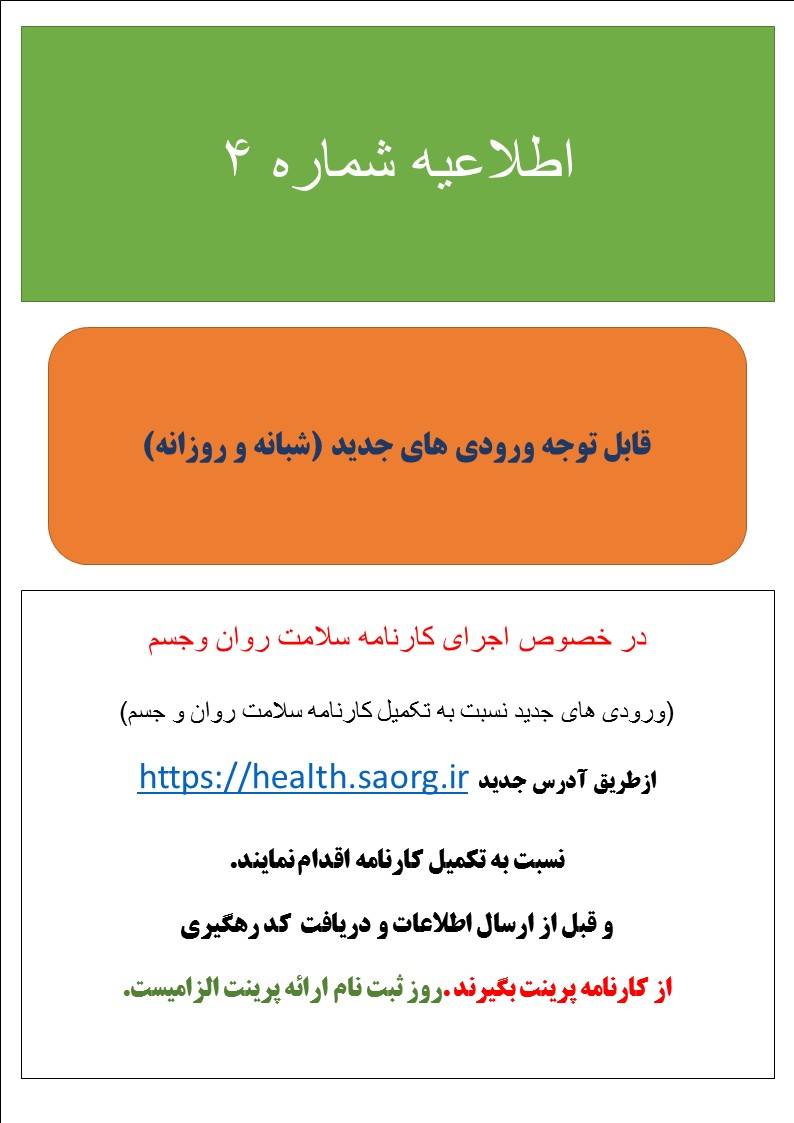 اطلاعیه شماره ۴

قابل توجه ورودی های جدید (شبانه و روزانه)

در خصوص اجرای کارنامه سلامت روان وجسم

(ورودی های جدید نسبت به تکمیل کارنامه سلامت روان و جسم)

ازطریق آدرس جدید https://health.saorg.ir

نسبت به تکمیل کارنامه اقدام نمایند.

و قبل از ارسال اطلاعات و دریافت کد رهگیری

از کارنامه پرینت بگیرند.روز ثبت نام ارائه پرینت الزامیست.